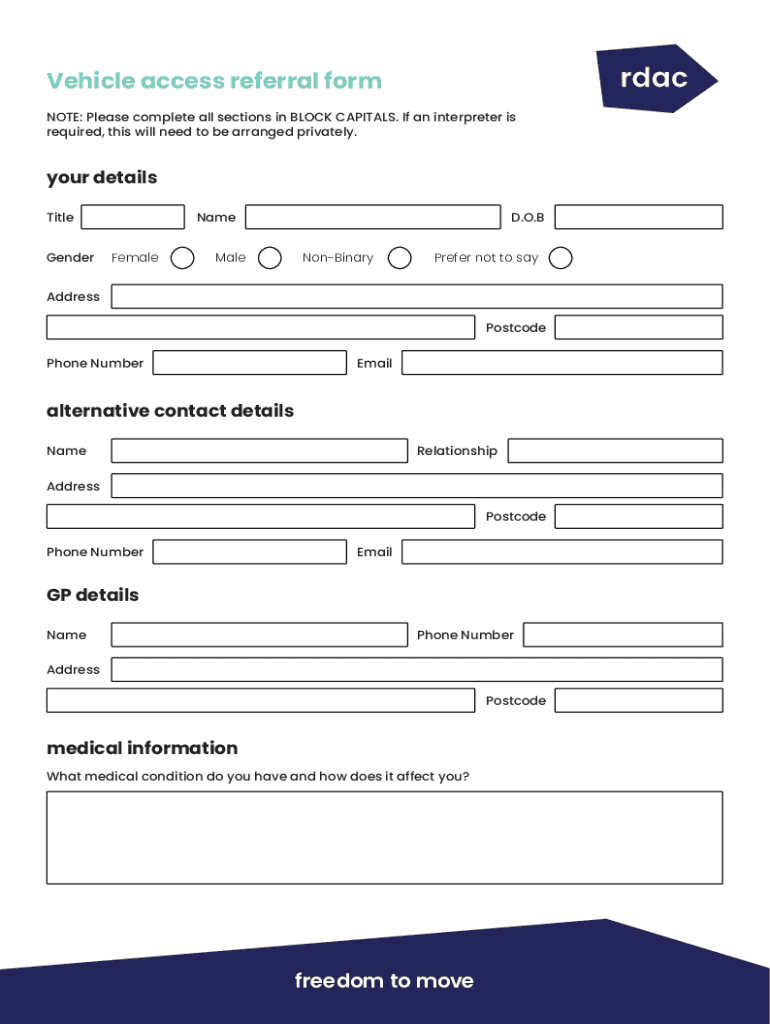 Vehicle access referral form

rdac

NOTE: Please complete all sections in BLOCK CAPITALS. If an interpreter is required, this will need to be arranged privately.

your details

Title Name D.O.B

Gender Female Male Non-Binary Prefer not to say

Address

Postcode

Phone Number Email

alternative contact details

Name Relationship

Address

Postcode

Phone Number Email

GP details

Name Phone Number

Address

Postcode

medical information

What medical condition do you have and how does it affect you?

freedom to move